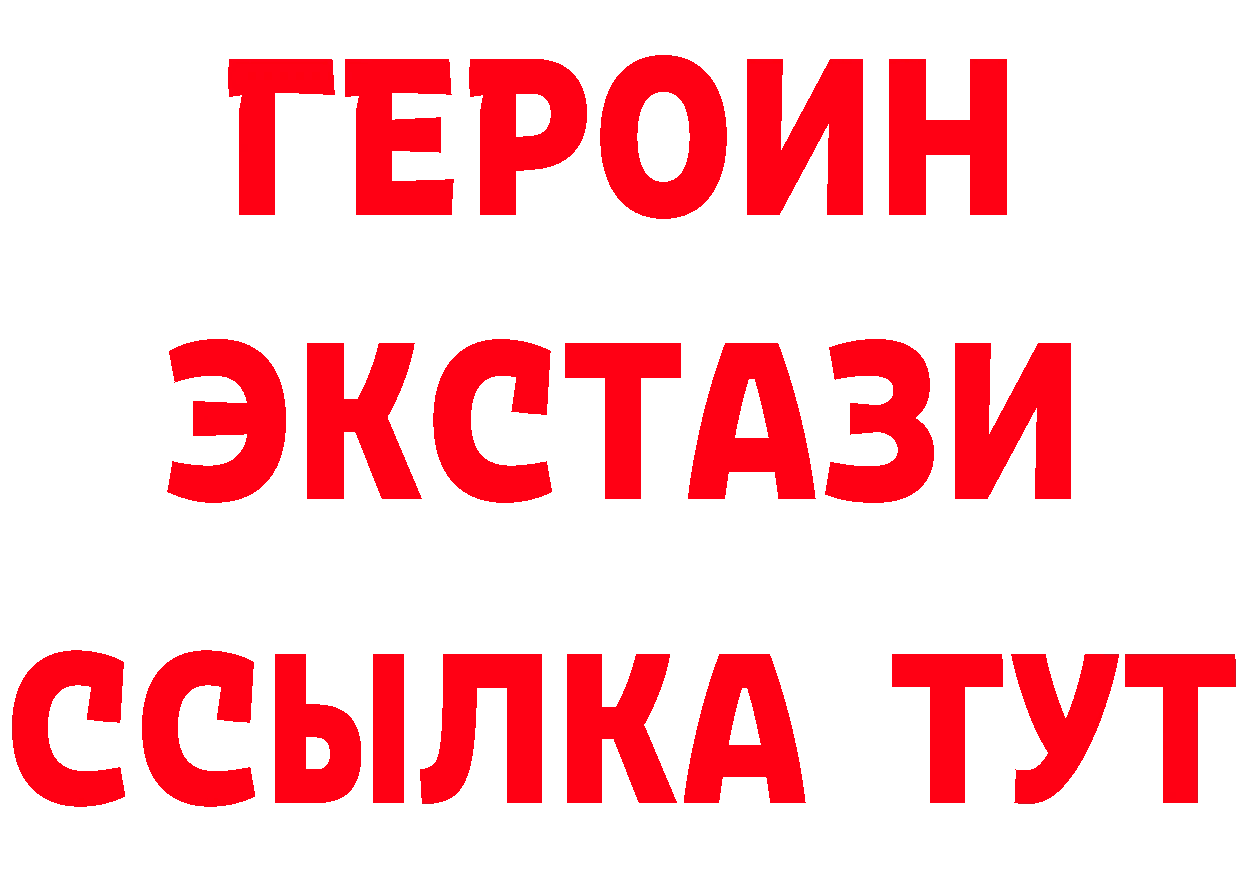 ГЕРОИН
ЭКСТАЗИ
ССЫЛКА ТУТ